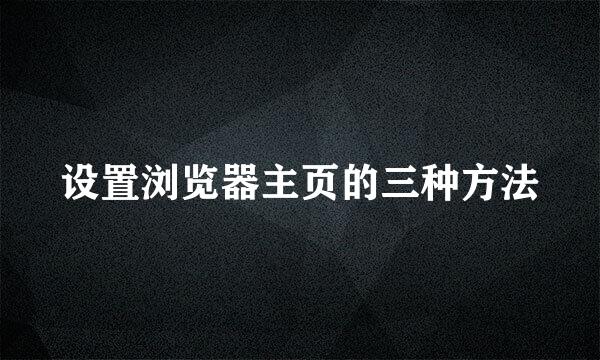 设置浏览器主页的三种方法